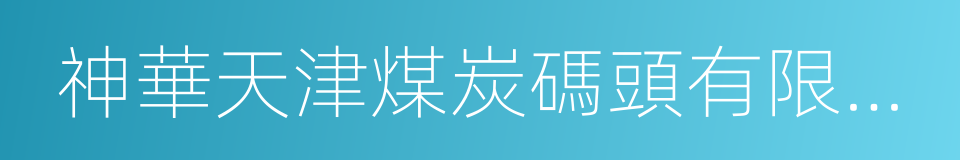 神華天津煤炭碼頭有限...